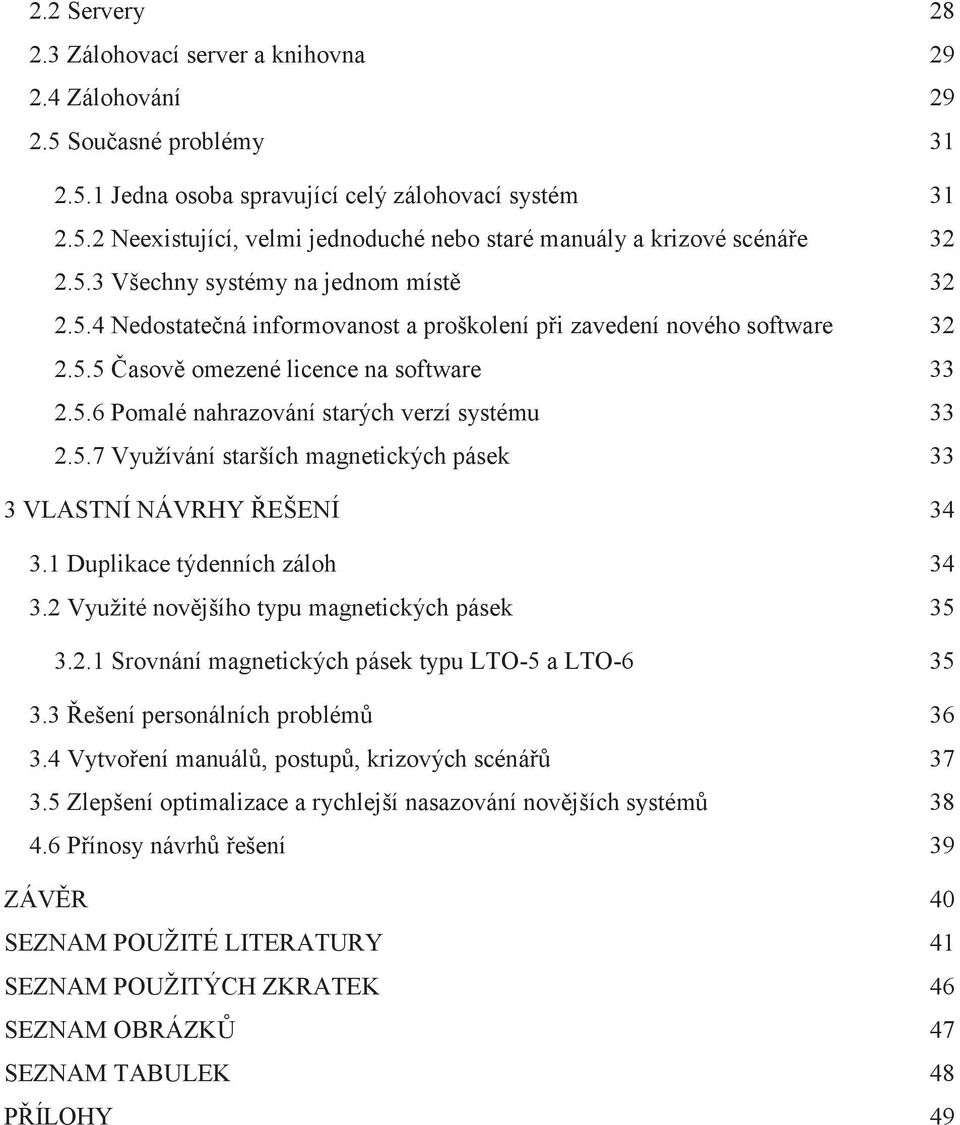 2.2 Servery 28
2.3 Zálohovací server a knihovna 29
2.4 Zálohování 29
2.5 Současné problémy 31
2.5.1 Jedna osoba spravující celý zálohovací systém 31
2.5.2 Neexistující, velmi jednoduché nebo staré manuály a krizové scénáře 32
2.5.3 Všechny systémy na jednom místě 32
2.5.4 Nedostatečná informovanost a proškolení při zavedení nového software 32
2.5.5 Časově omezené licence na software 33
2.5.6 Pomalé nahrazování starých verzí systému 33
2.5.7 Využívání starších magnetických pásek 33
3 VLASTNÍ NÁVRHY ŘEŠENÍ 34
3.1 Duplikace týdenních záloh 34
3.2 Využité novějšího typu magnetických pásek 35
3.2.1 Srovnání magnetických pásek typu LTO-5 a LTO-6 35
3.3 Řešení personálních problémů 36
3.4 Vytvoření manuálů, postupů, krizových scénářů 37
3.5 Zlepšení optimalizace a rychlejší nasazování novějších systémů 38
4.6 Přínosy návrhů řešení 39
ZÁVĚR 40
SEZNAM POUŽITÉ LITERATURY 41
SEZNAM POUŽITÝCH ZKRATEK 46
SEZNAM OBRÁZKŮ 47
SEZNAM TABULEK 48
PŘÍLOHY 49